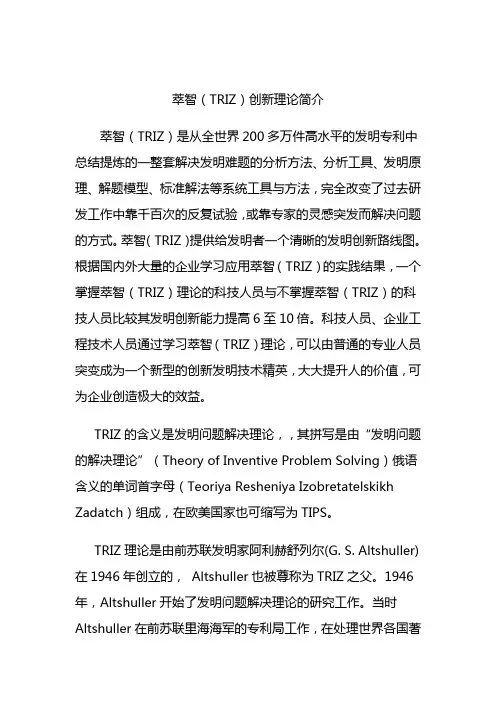 萃智（TRIZ）创新理论简介

萃智（TRIZ）是从全世界 200 多万件高水平的发明专利中总结提炼的一整套解决发明难题的分析方法、分析工具、发明原理、解题模型、标准解法等系统工具与方法，完全改变了过去研发工作中靠千百次的反复试验，或靠专家的灵感突发而解决问题的方式。萃智（TRIZ）提供给发明者一个清晰的发明创新路线图。根据国内外大量的企业学习应用萃智（TRIZ）的实践结果，一个掌握萃智（TRIZ）理论的科技人员与不掌握萃智（TRIZ）的科技人员比较其发明创新能力提高 6 至 10 倍。科技人员、企业工程技术人员通过学习萃智（TRIZ）理论，可以由普通的专业人员突变成为一个新型的创新发明技术精英，大大提升人的价值，可为企业创造极大的效益。

TRIZ 的含义是发明问题解决理论，，其拼写是由“发明问题的解决理论”（Theory of Inventive Problem Solving）俄语含义的单词首字母（Teoriya Resheniya Izobretatelskikh Zadatch）组成，在欧美国家也可缩写为 TIPS。

TRIZ 理论是由前苏联发明家阿利赫舒列尔(G. S. Altshuller)在 1946 年创立的， Altshuller 也被尊称为 TRIZ 之父。1946 年，Altshuller 开始了发明问题解决理论的研究工作。当时 Altshuller 在前苏联里海海军的专利局工作，在处理世界各国著